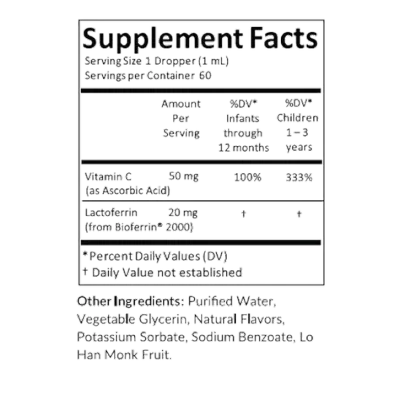 Supplement Facts
Serving Size 1 Dropper (1 mL)
Servings per Container 60

| | Amount Per Serving | %DV* Infants through 12 months | %DV* Children 1 – 3 years |
|---|---|---|---|
| Vitamin C (as Ascorbic Acid) | 50 mg | 100% | 333% |
| Lactoferrin (from Bioferrin® 2000) | 20 mg | † | † |

* Percent Daily Values (DV)
† Daily Value not established

Other Ingredients: Purified Water, Vegetable Glycerin, Natural Flavors, Potassium Sorbate, Sodium Benzoate, Lo Han Monk Fruit.